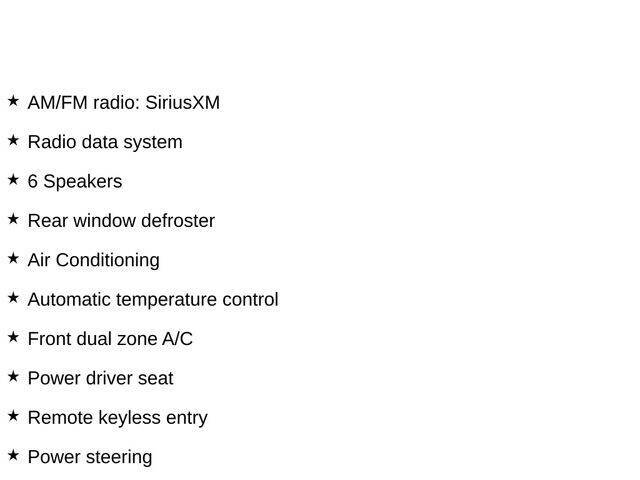 ★ AM/FM radio: SiriusXM

★ Radio data system

★ 6 Speakers

★ Rear window defroster

★ Air Conditioning

★ Automatic temperature control

★ Front dual zone A/C

★ Power driver seat

★ Remote keyless entry

★ Power steering